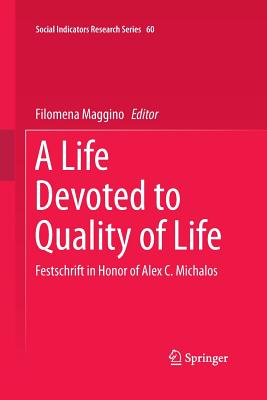 Social Indicators Research Series 60

Filomena Maggino Editor

A Life Devoted to Quality of Life

Festschrift in Honor of Alex C. Michalos

Springer